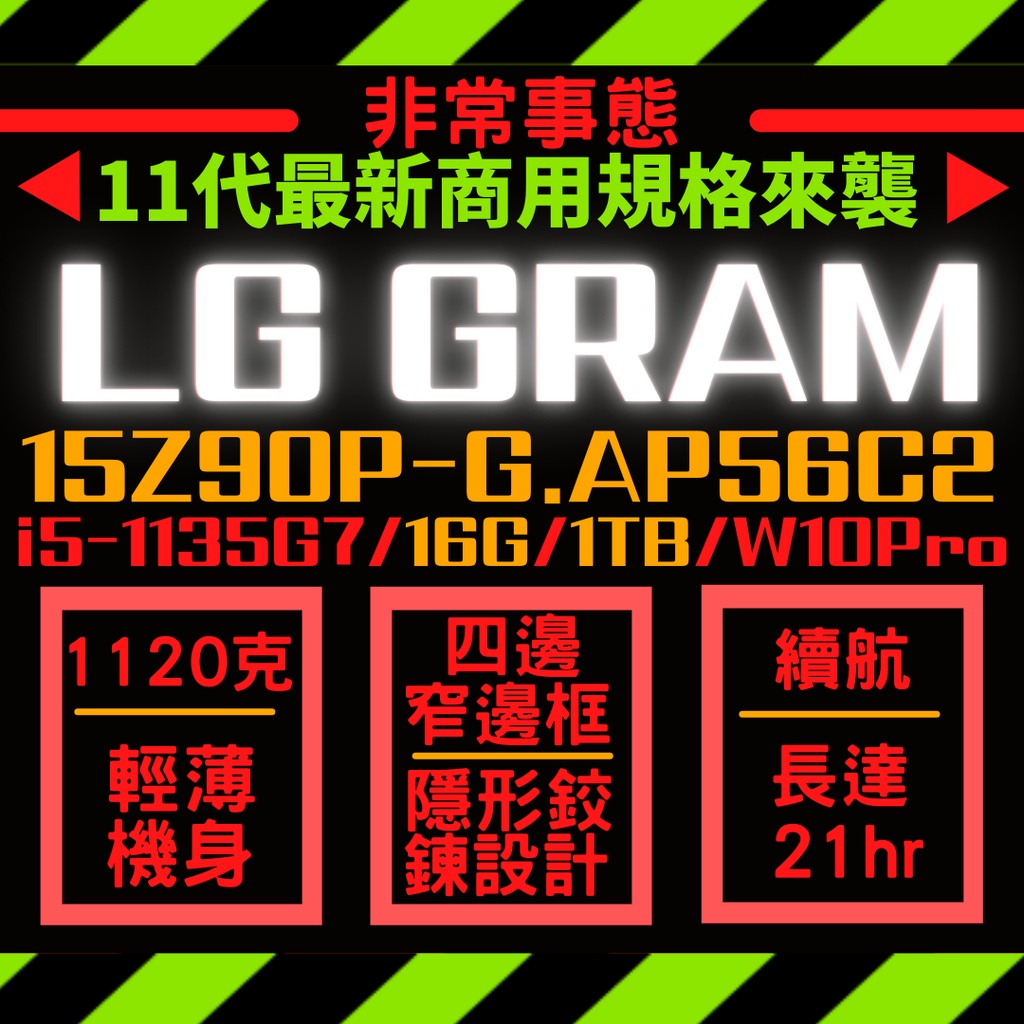 非常事態

11代最新商用規格來襲

LG GRAM

15Z90P-G.AP56C2

i5-1135G7/16G/1TB/W10Pro

1120克

輕薄機身

四邊窄邊框

隱形鉸鍊設計

續航

長達21hr